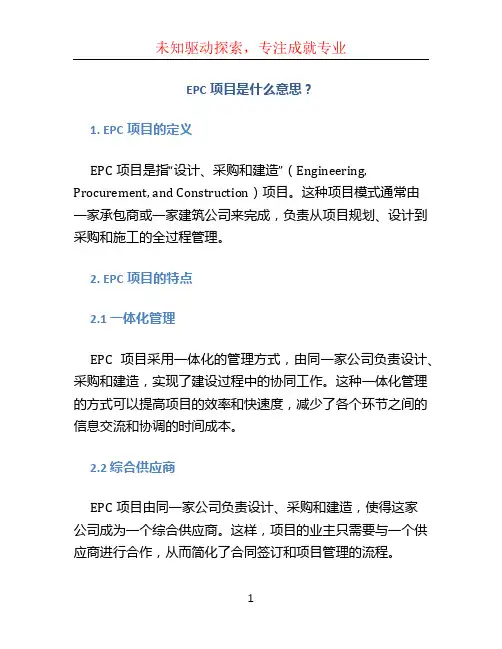 未知驱动探索，专注成就专业

EPC 项目是什么意思？

1. EPC 项目的定义

EPC 项目是指“设计、采购和建造”（Engineering, Procurement, and Construction）项目。这种项目模式通常由一家承包商或一家建筑公司来完成，负责从项目规划、设计到采购和施工的全过程管理。

2. EPC 项目的特点

2.1 一体化管理

EPC 项目采用一体化的管理方式，由同一家公司负责设计、采购和建造，实现了建设过程中的协同工作。这种一体化管理的方式可以提高项目的效率和快速度，减少了各个环节之间的信息交流和协调的时间成本。

2.2 综合供应商

EPC 项目由同一家公司负责设计、采购和建造，使得这家公司成为一个综合供应商。这样，项目的业主只需要与一个供应商进行合作，从而简化了合同签订和项目管理的流程。

1